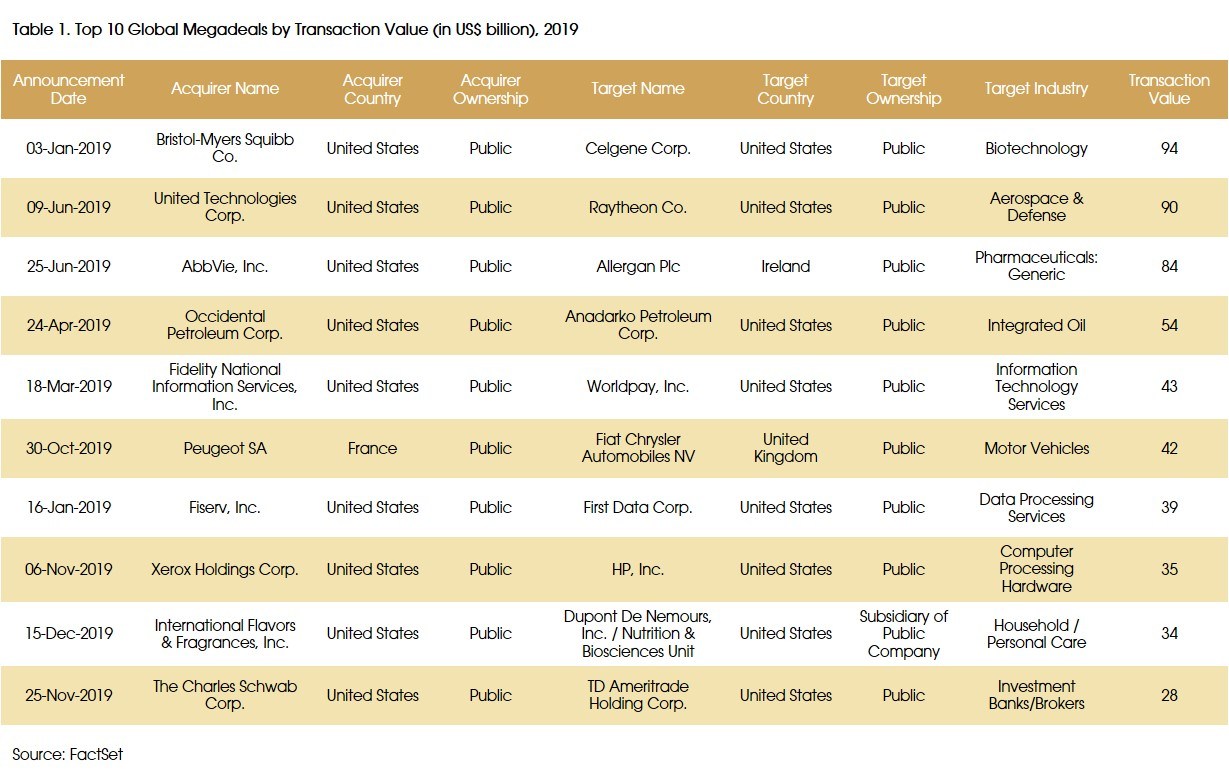 Table 1. Top 10 Global Megadeals by Transaction Value (in US$ billion), 2019

| Announcement Date | Acquirer Name | Acquirer Country | Acquirer Ownership | Target Name | Target Country | Target Ownership | Target Industry | Transaction Value |
|---|---|---|---|---|---|---|---|---|
| 03-Jan-2019 | Bristol-Myers Squibb Co. | United States | Public | Celgene Corp. | United States | Public | Biotechnology | 94 |
| 09-Jun-2019 | United Technologies Corp. | United States | Public | Raytheon Co. | United States | Public | Aerospace & Defense | 90 |
| 25-Jun-2019 | AbbVie, Inc. | United States | Public | Allergan Plc | Ireland | Public | Pharmaceuticals: Generic | 84 |
| 24-Apr-2019 | Occidental Petroleum Corp. | United States | Public | Anadarko Petroleum Corp. | United States | Public | Integrated Oil | 54 |
| 18-Mar-2019 | Fidelity National Information Services, Inc. | United States | Public | Worldpay, Inc. | United States | Public | Information Technology Services | 43 |
| 30-Oct-2019 | Peugeot SA | France | Public | Fiat Chrysler Automobiles NV | United Kingdom | Public | Motor Vehicles | 42 |
| 16-Jan-2019 | Fiserv, Inc. | United States | Public | First Data Corp. | United States | Public | Data Processing Services | 39 |
| 06-Nov-2019 | Xerox Holdings Corp. | United States | Public | HP, Inc. | United States | Public | Computer Processing Hardware | 35 |
| 15-Dec-2019 | International Flavors & Fragrances, Inc. | United States | Public | Dupont De Nemours, Inc. / Nutrition & Biosciences Unit | United States | Subsidiary of Public Company | Household / Personal Care | 34 |
| 25-Nov-2019 | The Charles Schwab Corp. | United States | Public | TD Ameritrade Holding Corp. | United States | Public | Investment Banks/Brokers | 28 |

Source: FactSet